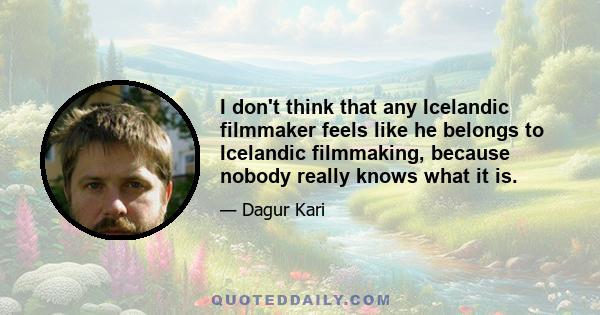 I don't think that any Icelandic filmmaker feels like he belongs to Icelandic filmmaking, because nobody really knows what it is.

— Dagur Kari

QUOTEDDAILY.COM